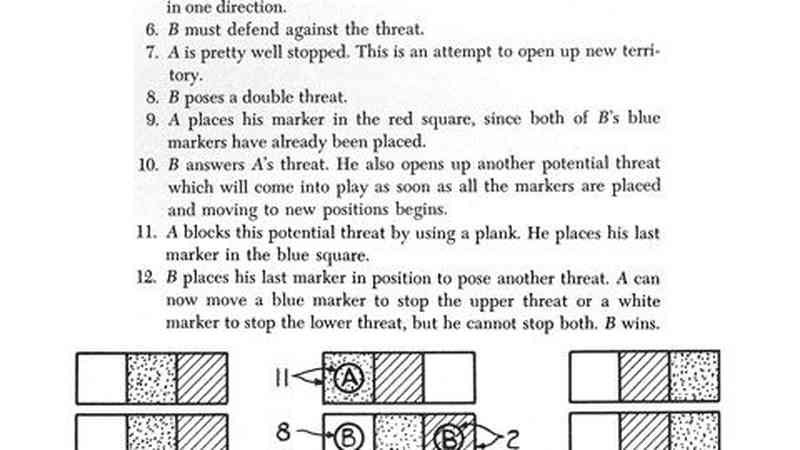 in one direction.

6. B must defend against the threat.
7. A is pretty well stopped. This is an attempt to open up new territory.
8. B poses a double threat.
9. A places his marker in the red square, since both of B's blue markers have already been placed.
10. B answers A's threat. He also opens up another potential threat which will come into play as soon as all the markers are placed and moving to new positions begins.
11. A blocks this potential threat by using a plank. He places his last marker in the blue square.
12. B places his last marker in position to pose another threat. A can now move a blue marker to stop the upper threat or a white marker to stop the lower threat, but he cannot stop both. B wins.

11 A

8 B B 2